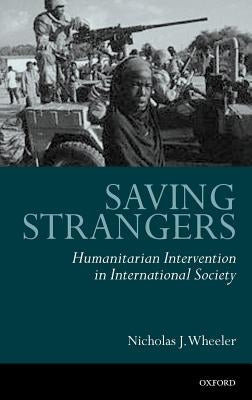 SAVING STRANGERS

Humanitarian Intervention in International Society

Nicholas J. Wheeler

OXFORD